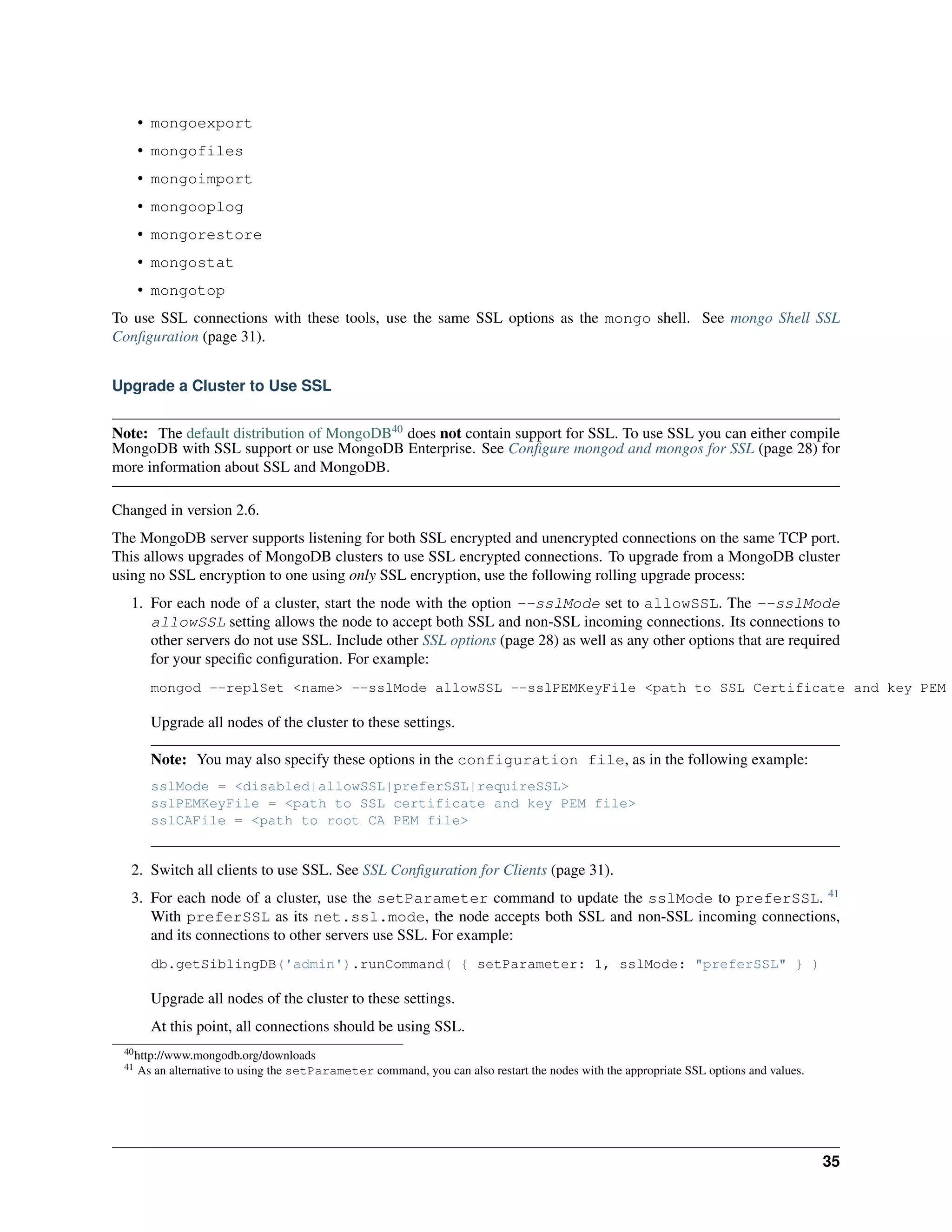 • mongoexport
• mongofiles
• mongoimport
• mongooplog
• mongorestore
• mongostat
• mongotop

To use SSL connections with these tools, use the same SSL options as the mongo shell. See mongo Shell SSL Configuration (page 31).

Upgrade a Cluster to Use SSL

Note: The default distribution of MongoDB$^{40}$ does not contain support for SSL. To use SSL you can either compile MongoDB with SSL support or use MongoDB Enterprise. See Configure mongod and mongos for SSL (page 28) for more information about SSL and MongoDB.

Changed in version 2.6.

The MongoDB server supports listening for both SSL encrypted and unencrypted connections on the same TCP port. This allows upgrades of MongoDB clusters to use SSL encrypted connections. To upgrade from a MongoDB cluster using no SSL encryption to one using only SSL encryption, use the following rolling upgrade process:

1. For each node of a cluster, start the node with the option --sslMode set to allowSSL. The --sslMode allowSSL setting allows the node to accept both SSL and non-SSL incoming connections. Its connections to other servers do not use SSL. Include other SSL options (page 28) as well as any other options that are required for your specific configuration. For example:

mongod --replSet <name> --sslMode allowSSL --sslPEMKeyFile <path to SSL Certificate and key PEM

Upgrade all nodes of the cluster to these settings.

Note: You may also specify these options in the configuration file, as in the following example:

sslMode = <disabled|allowSSL|preferSSL|requireSSL>
sslPEMKeyFile = <path to SSL certificate and key PEM file>
sslCAFile = <path to root CA PEM file>

2. Switch all clients to use SSL. See SSL Configuration for Clients (page 31).

3. For each node of a cluster, use the setParameter command to update the sslMode to preferSSL. $^{41}$ With preferSSL as its net.ssl.mode, the node accepts both SSL and non-SSL incoming connections, and its connections to other servers use SSL. For example:

db.getSiblingDB('admin').runCommand( { setParameter: 1, sslMode: "preferSSL" } )

Upgrade all nodes of the cluster to these settings.

At this point, all connections should be using SSL.

$^{40}$http://www.mongodb.org/downloads
$^{41}$ As an alternative to using the setParameter command, you can also restart the nodes with the appropriate SSL options and values.

35